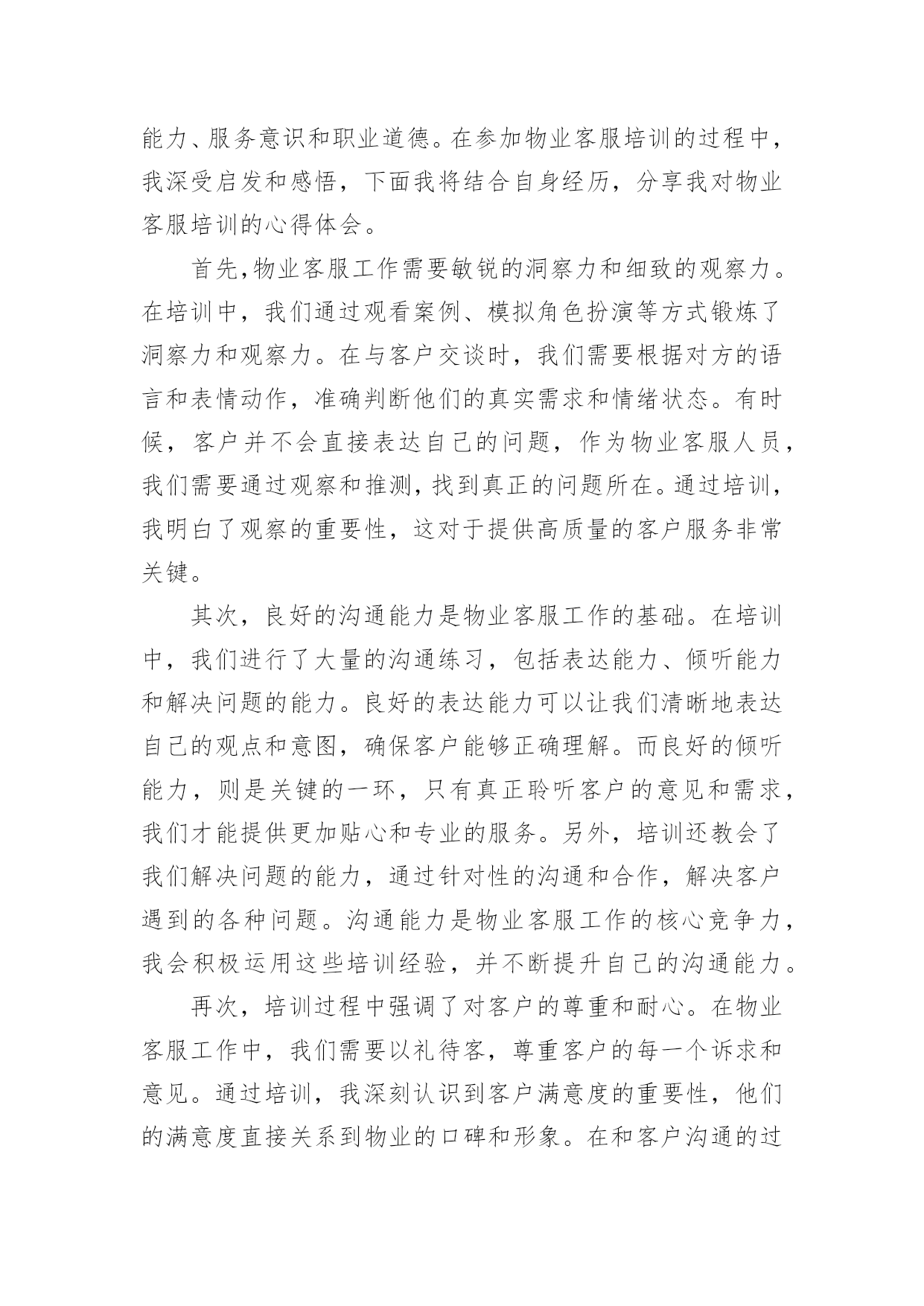 能力、服务意识和职业道德。在参加物业客服培训的过程中，我深受启发和感悟，下面我将结合自身经历，分享我对物业客服培训的心得体会。

首先,物业客服工作需要敏锐的洞察力和细致的观察力。在培训中，我们通过观看案例、模拟角色扮演等方式锻炼了洞察力和观察力。在与客户交谈时，我们需要根据对方的语言和表情动作，准确判断他们的真实需求和情绪状态。有时候，客户并不会直接表达自己的问题，作为物业客服人员，我们需要通过观察和推测，找到真正的问题所在。通过培训，我明白了观察的重要性，这对于提供高质量的客户服务非常关键。

其次，良好的沟通能力是物业客服工作的基础。在培训中，我们进行了大量的沟通练习，包括表达能力、倾听能力和解决问题的能力。良好的表达能力可以让我们清晰地表达自己的观点和意图，确保客户能够正确理解。而良好的倾听能力，则是关键的一环，只有真正聆听客户的意见和需求，我们才能提供更加贴心和专业的服务。另外，培训还教会了我们解决问题的能力，通过针对性的沟通和合作，解决客户遇到的各种问题。沟通能力是物业客服工作的核心竞争力，我会积极运用这些培训经验，并不断提升自己的沟通能力。

再次，培训过程中强调了对客户的尊重和耐心。在物业客服工作中，我们需要以礼待客，尊重客户的每一个诉求和意见。通过培训，我深刻认识到客户满意度的重要性，他们的满意度直接关系到物业的口碑和形象。在和客户沟通的过